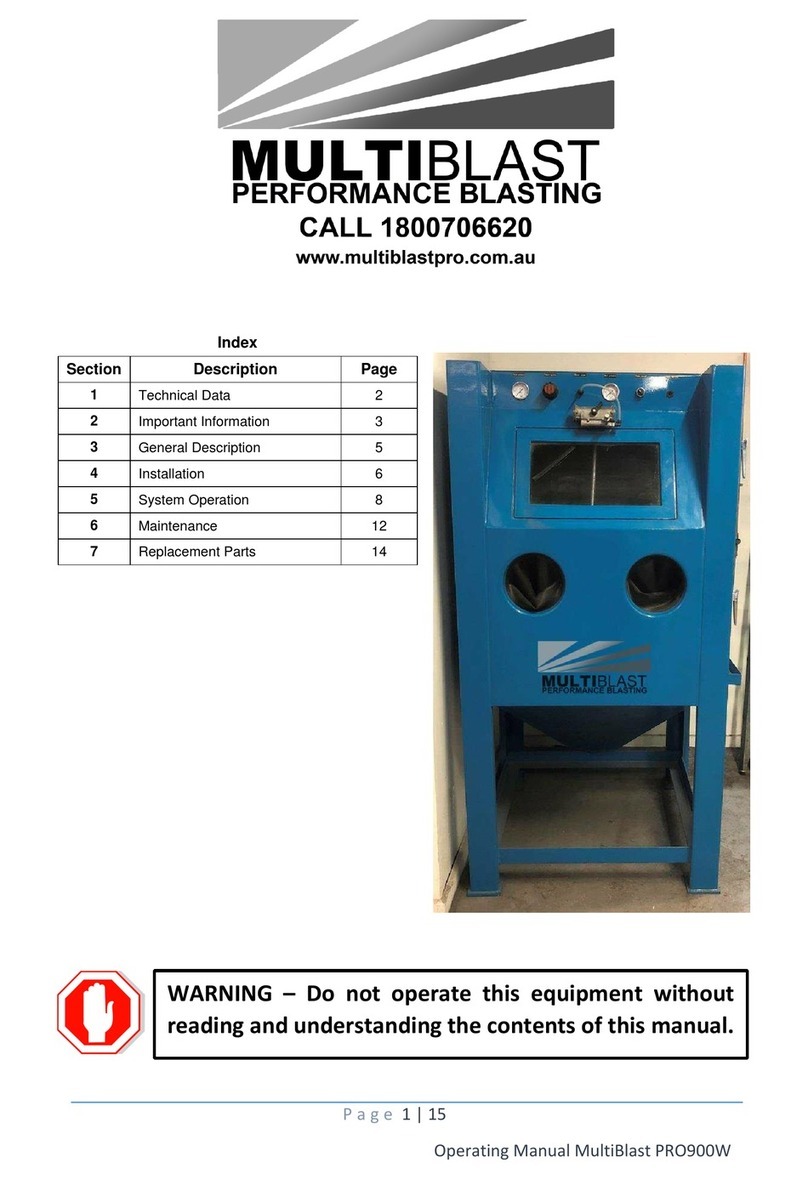 MULTIBLAST
PERFORMANCE BLASTING
CALL 1800706620
www.multiblastpro.com.au

Index

| Section | Description | Page |
|---|---|---|
| 1 | Technical Data | 2 |
| 2 | Important Information | 3 |
| 3 | General Description | 5 |
| 4 | Installation | 6 |
| 5 | System Operation | 8 |
| 6 | Maintenance | 12 |
| 7 | Replacement Parts | 14 |

MULTIBLAST
PERFORMANCE BLASTING

WARNING – Do not operate this equipment without reading and understanding the contents of this manual.

Page 1 | 15

Operating Manual MultiBlast PRO900W